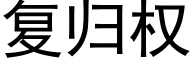 复归权